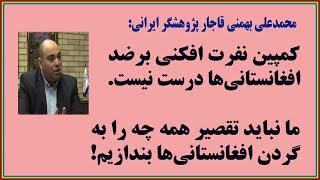 محمدعلی بهمنی قاجار پژوهشگر ایرانی:

کمپین نفرت افکنی برضد افغانستانی‌ها درست نیست.

ما نباید تقصیر همه چه را به گردن افغانستانی‌ها بندازیم!